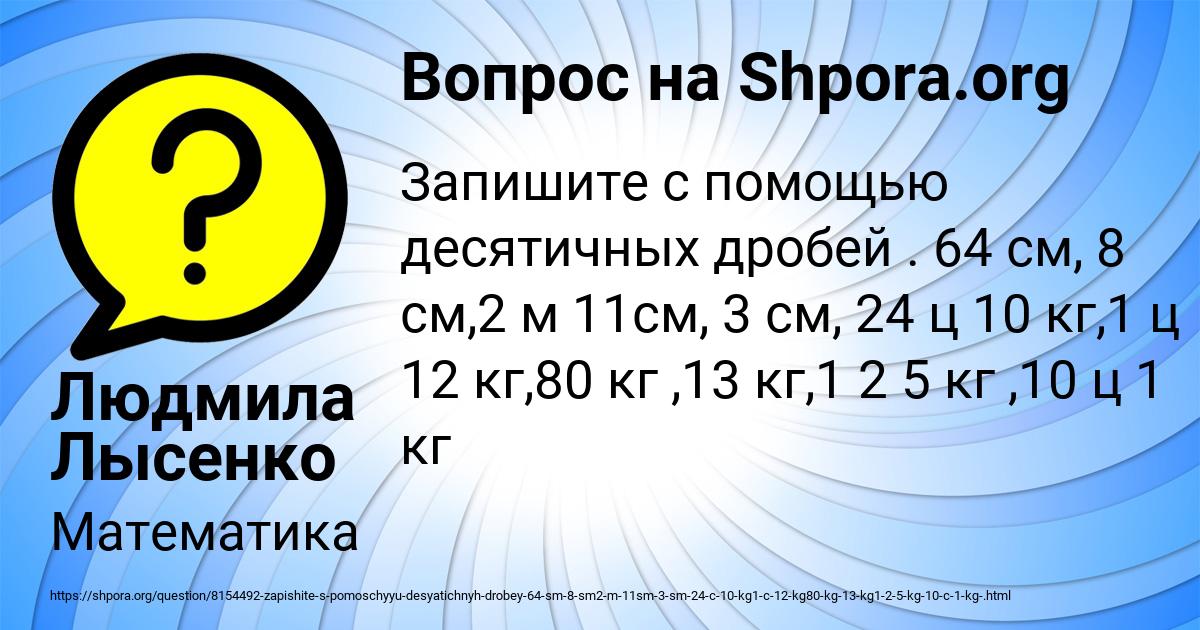 Вопрос на Shpora.org

Запишите с помощью десятичных дробей . 64 см, 8 см,2 м 11см, 3 см, 24 ц 10 кг,1 ц 12 кг,80 кг ,13 кг,1 2 5 кг ,10 ц 1 кг

Людмила Лысенко

Математика

https://shpora.org/question/8154492-zapishite-s-pomoschyyu-desyatichnyh-drobey-64-sm-8-sm2-m-11sm-3-sm-24-c-10-kg1-c-12-kg80-kg-13-kg1-2-5-kg-10-c-1-kg-.html